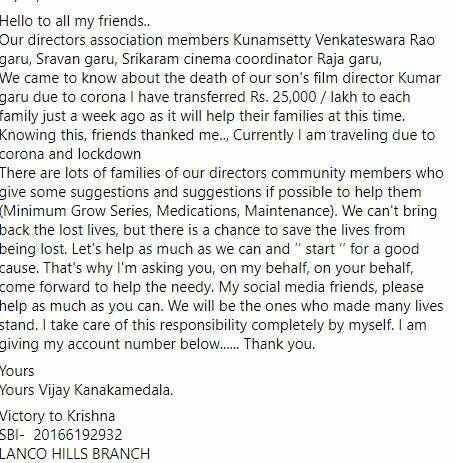 Hello to all my friends..
Our directors association members Kunamsetty Venkateswara Rao garu, Sravan garu, Srikaram cinema coordinator Raja garu,
We came to know about the death of our son's film director Kumar garu due to corona I have transferred Rs. 25,000 / lakh to each family just a week ago as it will help their families at this time.
Knowing this, friends thanked me.., Currently I am traveling due to corona and lockdown
There are lots of families of our directors community members who give some suggestions and suggestions if possible to help them (Minimum Grow Series, Medications, Maintenance). We can't bring back the lost lives, but there is a chance to save the lives from being lost. Let's help as much as we can and " start " for a good cause. That's why I'm asking you, on my behalf, on your behalf, come forward to help the needy. My social media friends, please help as much as you can. We will be the ones who made many lives stand. I take care of this responsibility completely by myself. I am giving my account number below...... Thank you.

Yours
Yours Vijay Kanakamedala.

Victory to Krishna
SBI- 20166192932
LANCO HILLS BRANCH